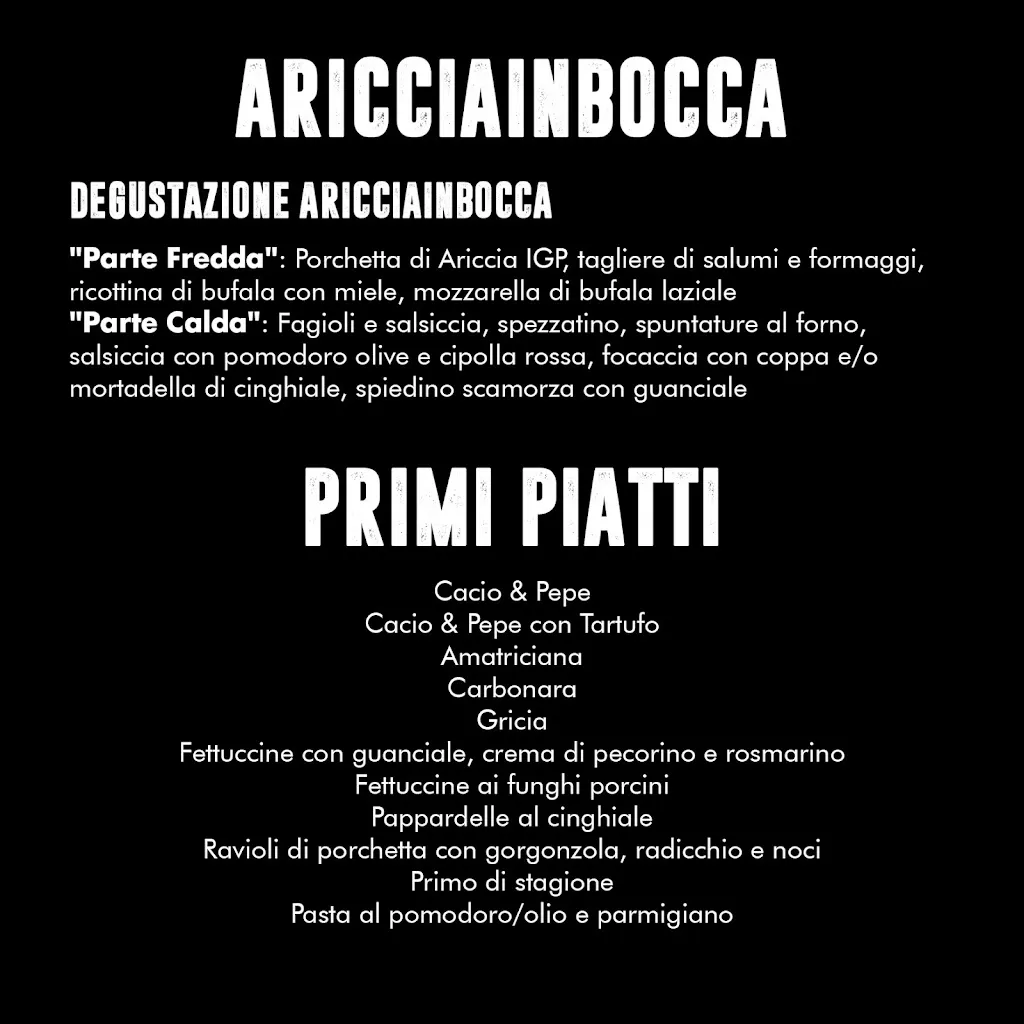 ARICCIAINBOCCA

DEGUSTAZIONE ARICCIAINBOCCA

"Parte Fredda": Porchetta di Ariccia IGP, tagliere di salumi e formaggi, ricottina di bufala con miele, mozzarella di bufala laziale
"Parte Calda": Fagioli e salsiccia, spezzatino, spuntature al forno, salsiccia con pomodoro olive e cipolla rossa, focaccia con coppa e/o mortadella di cinghiale, spiedino scamorza con guanciale

PRIMI PIATTI

Cacio & Pepe
Cacio & Pepe con Tartufo
Amatriciana
Carbonara
Gricia
Fettuccine con guanciale, crema di pecorino e rosmarino
Fettuccine ai funghi porcini
Pappardelle al cinghiale
Ravioli di porchetta con gorgonzola, radicchio e noci
Primo di stagione
Pasta al pomodoro/olio e parmigiano